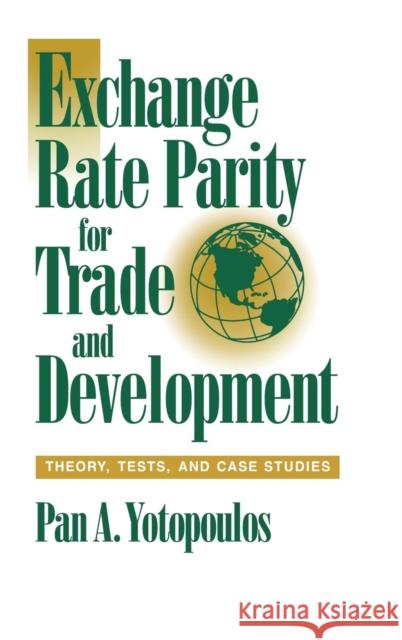 Exchange Rate Parity for Trade and Development

THEORY, TESTS, AND CASE STUDIES

Pan A. Yotopoulos